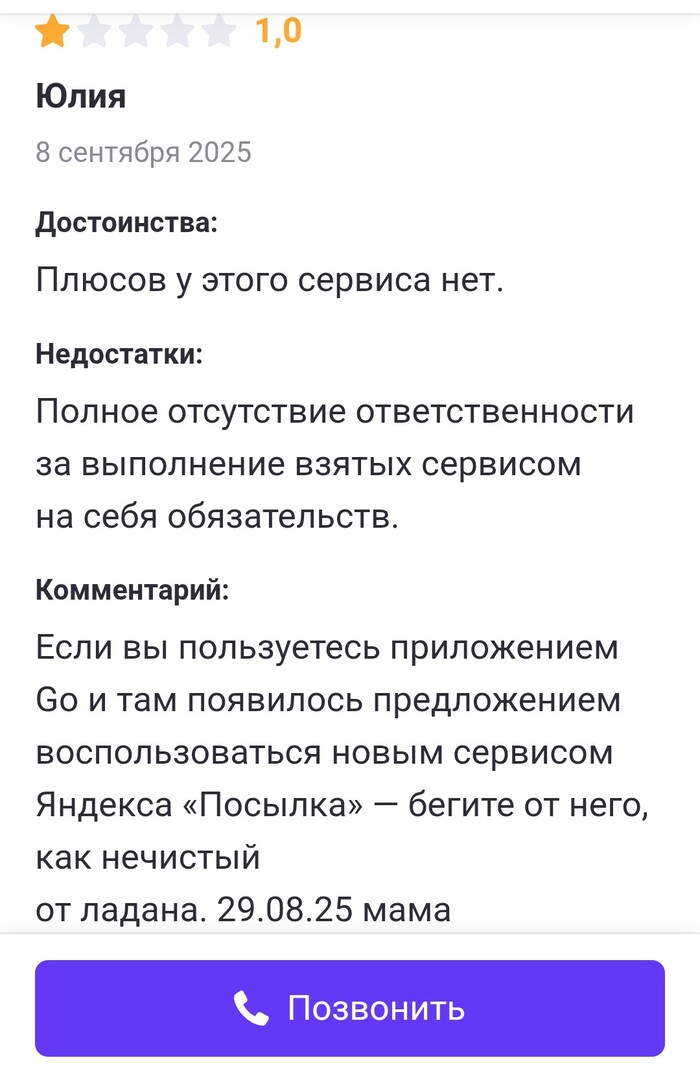 1,0

Юлия

8 сентября 2025

Достоинства:

Плюсов у этого сервиса нет.

Недостатки:

Полное отсутствие ответственности за выполнение взятых сервисом на себя обязательств.

Комментарий:

Если вы пользуетесь приложением Go и там появилось предложением воспользоваться новым сервисом Яндекса «Посылка» — бегите от него, как нечистый от ладана. 29.08.25 мама

Позвонить